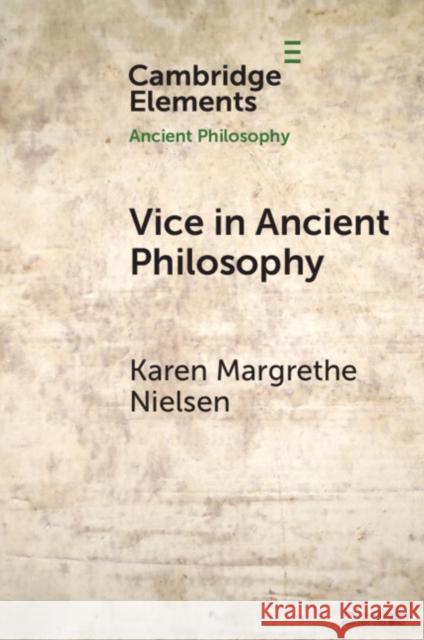 Cambridge Elements
Ancient Philosophy

Vice in Ancient Philosophy

Karen Margrethe Nielsen

Kraina Książek